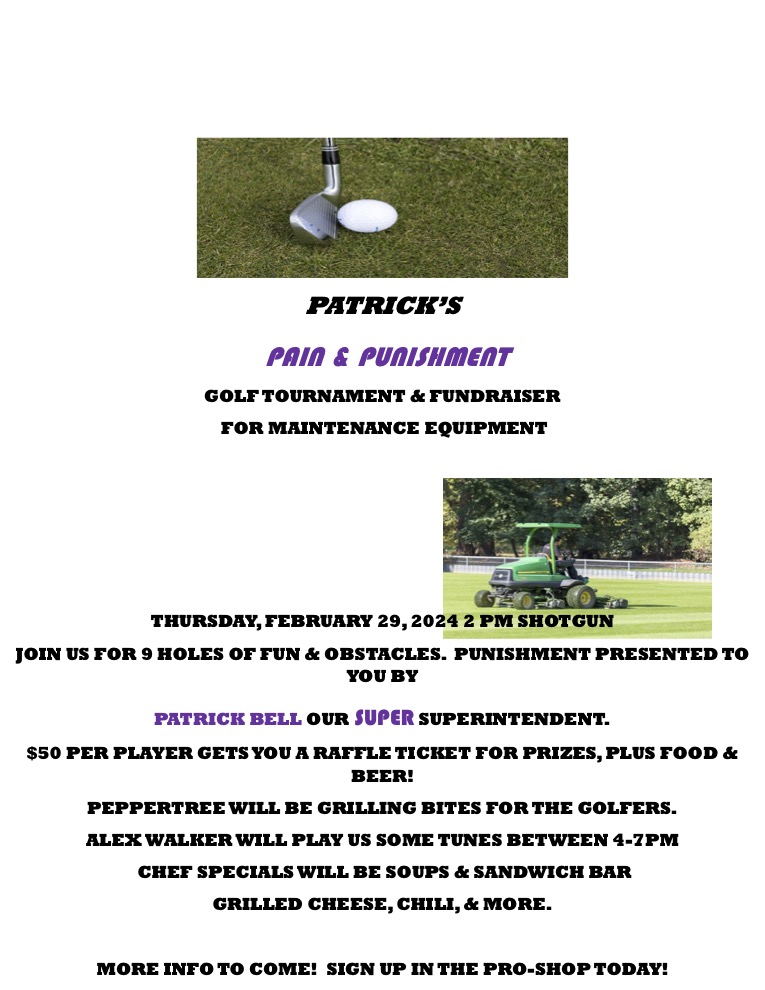 PATRICK'S

PAIN & PUNISHMENT

GOLF TOURNAMENT & FUNDRAISER

FOR MAINTENANCE EQUIPMENT

THURSDAY, FEBRUARY 29, 2024 2 PM SHOTGUN

JOIN US FOR 9 HOLES OF FUN & OBSTACLES. PUNISHMENT PRESENTED TO YOU BY

PATRICK BELL OUR SUPER SUPERINTENDENT.

$50 PER PLAYER GETS YOU A RAFFLE TICKET FOR PRIZES, PLUS FOOD & BEER!

PEPPERTREE WILL BE GRILLING BITES FOR THE GOLFERS.

ALEX WALKER WILL PLAY US SOME TUNES BETWEEN 4-7PM

CHEF SPECIALS WILL BE SOUPS & SANDWICH BAR

GRILLED CHEESE, CHILI, & MORE.

MORE INFO TO COME! SIGN UP IN THE PRO-SHOP TODAY!